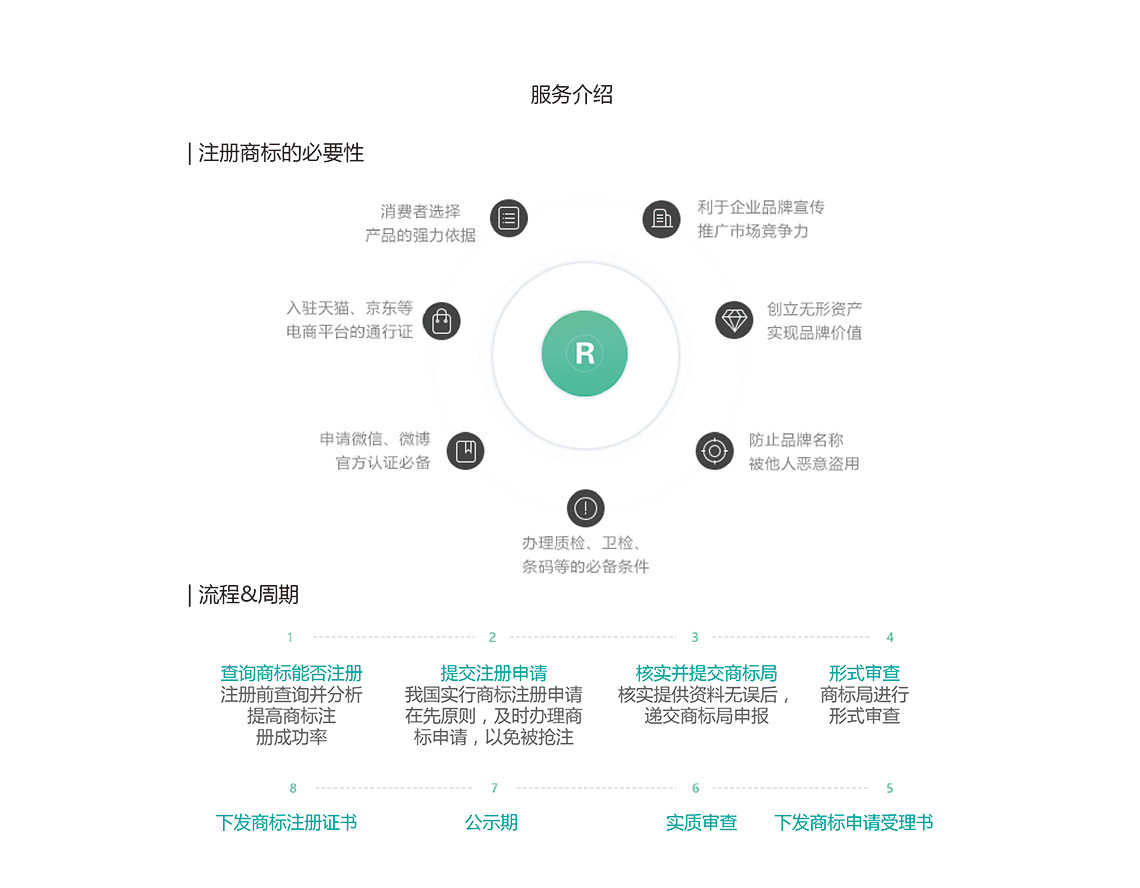 服务介绍

| 注册商标的必要性

消费者选择
产品的强力依据

利于企业品牌宣传
推广市场竞争力

入驻天猫、京东等
电商平台的通行证

R

创立无形资产
实现品牌价值

申请微信、微博
官方认证必备

防止品牌名称
被他人恶意盗用

办理质检、卫检、
条码等的必备条件

| 流程&周期

1

查询商标能否注册
注册前查询并分析
提高商标注
册成功率

2

提交注册申请
我国实行商标注册申请
在先原则，及时办理商
标申请，以免被抢注

3

核实并提交商标局
核实提供资料无误后，
递交商标局申报

4

形式审查
商标局进行
形式审查

8

下发商标注册证书

7

公示期

6

实质审查

5

下发商标申请受理书